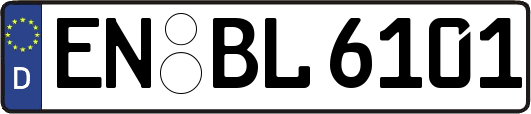 D
EN BL 6101